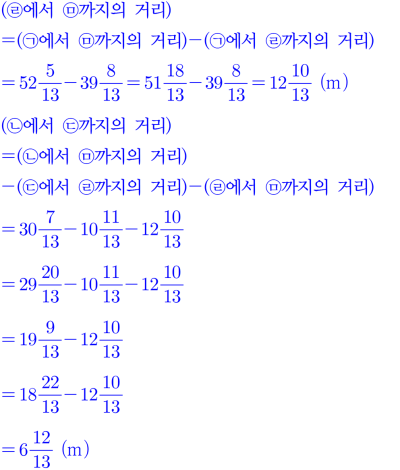 (㉣에서 ㉤까지의 거리)

=(㉠에서 ㉤까지의 거리)−(㉠에서 ㉣까지의 거리)

$=52\frac{5}{13}-39\frac{8}{13}=51\frac{18}{13}-39\frac{8}{13}=12\frac{10}{13}$ (m)

(㉡에서 ㉢까지의 거리)

=(㉡에서 ㉤까지의 거리)

−(㉢에서 ㉣까지의 거리)−(㉣에서 ㉤까지의 거리)

$=30\frac{7}{13}-10\frac{11}{13}-12\frac{10}{13}$

$=29\frac{20}{13}-10\frac{11}{13}-12\frac{10}{13}$

$=19\frac{9}{13}-12\frac{10}{13}$

$=18\frac{22}{13}-12\frac{10}{13}$

$=6\frac{12}{13}$ (m)